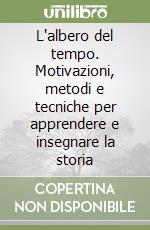 unilibro

L'albero del tempo. Motivazioni, metodi e tecniche per apprendere e insegnare la storia

COPERTINA NON DISPONIBILE